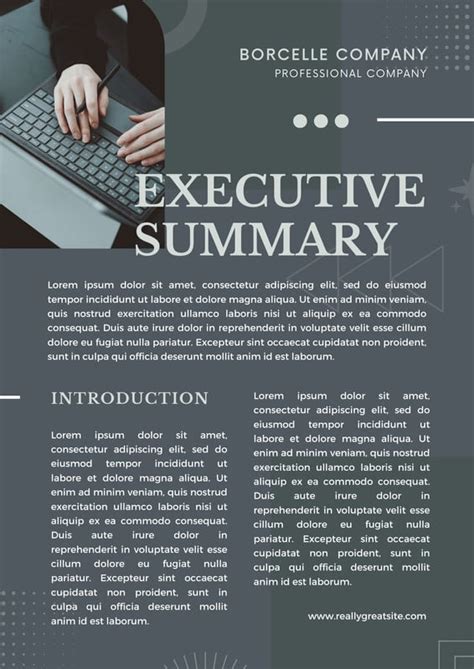 BORCELLE COMPANY
PROFESSIONAL COMPANY

EXECUTIVE SUMMARY

Lorem ipsum dolor sit amet, consectetur adipiscing elit, sed do eiusmod tempor incididunt ut labore et dolore magna aliqua. Ut enim ad minim veniam, quis nostrud exercitation ullamco laboris nisi ut aliquip ex ea commodo consequat. Duis aute irure dolor in reprehenderit in voluptate velit esse cillum dolore eu fugiat nulla pariatur. Excepteur sint occaecat cupidatat non proident, sunt in culpa qui officia deserunt mollit anim id est laborum.

INTRODUCTION

Lorem ipsum dolor sit amet, consectetur adipiscing elit, sed do eiusmod tempor incididunt ut labore et dolore magna aliqua. Ut enim ad minim veniam, quis nostrud exercitation ullamco laboris nisi ut aliquip ex ea commodo consequat. Duis aute irure dolor in reprehenderit in voluptate velit esse cillum dolore eu fugiat nulla pariatur. Excepteur sint occaecat cupidatat non proident, sunt in culpa qui officia deserunt mollit anim id est laborum.

Lorem ipsum dolor sit amet, consectetur adipiscing elit, sed do eiusmod tempor incididunt ut labore et dolore magna aliqua. Ut enim ad minim veniam, quis nostrud exercitation ullamco laboris nisi ut aliquip ex ea commodo consequat. Duis aute irure dolor in reprehenderit in voluptate velit esse cillum dolore eu fugiat nulla pariatur. Excepteur sint occaecat cupidatat non proident, sunt in culpa qui officia deserunt mollit anim id est laborum.

www.reallygreatsite.com